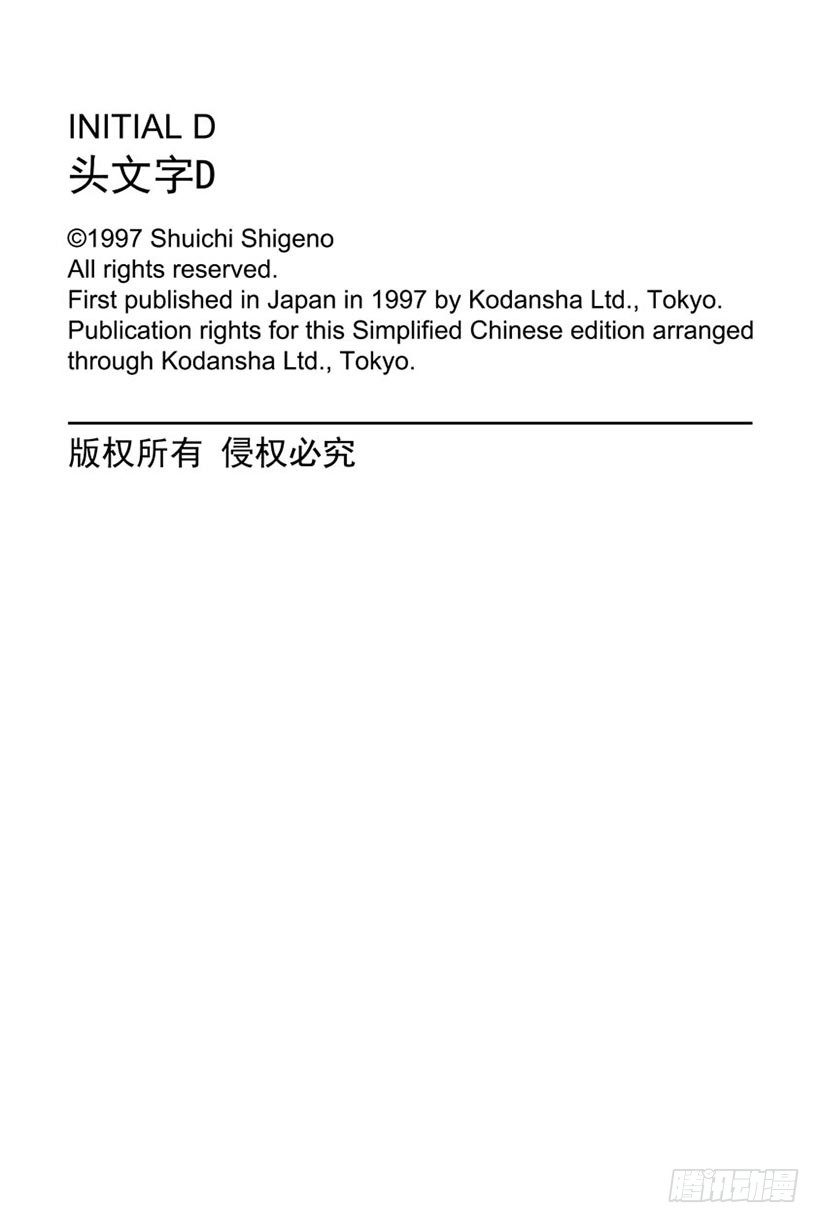 INITIAL D
头文字D

©1997 Shuichi Shigeno
All rights reserved.
First published in Japan in 1997 by Kodansha Ltd., Tokyo.
Publication rights for this Simplified Chinese edition arranged through Kodansha Ltd., Tokyo.

版权所有 侵权必究

腾讯动漫